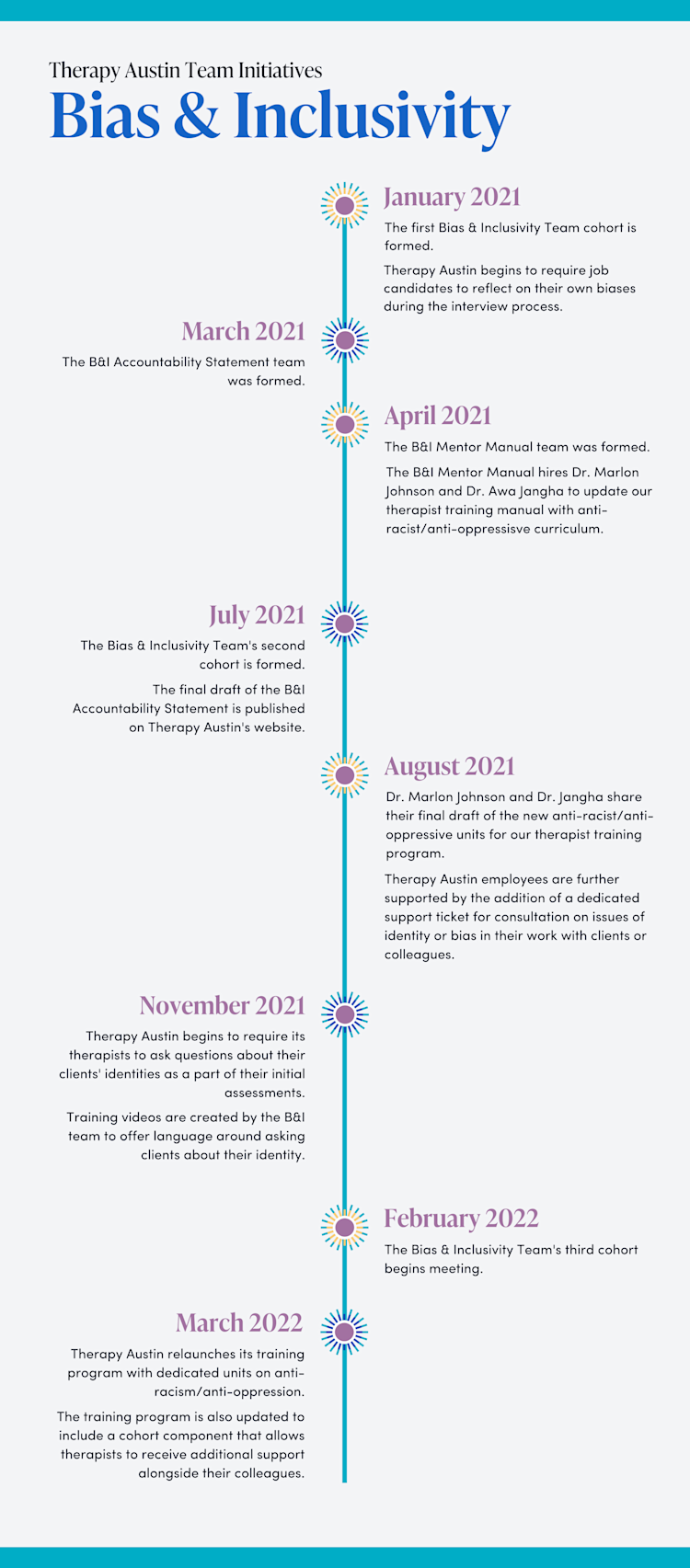 Therapy Austin Team Initiatives
Bias & Inclusivity

January 2021
The first Bias & Inclusivity Team cohort is formed.

Therapy Austin begins to require job candidates to reflect on their own biases during the interview process.

March 2021
The B&I Accountability Statement team was formed.

April 2021
The B&I Mentor Manual team was formed.

The B&I Mentor Manual hires Dr. Marlon Johnson and Dr. Awa Jangha to update our therapist training manual with anti-racist/anti-oppressisve curriculum.

July 2021
The Bias & Inclusivity Team's second cohort is formed.

The final draft of the B&I Accountability Statement is published on Therapy Austin's website.

August 2021
Dr. Marlon Johnson and Dr. Jangha share their final draft of the new anti-racist/anti-oppressive units for our therapist training program.

Therapy Austin employees are further supported by the addition of a dedicated support ticket for consultation on issues of identity or bias in their work with clients or colleagues.

November 2021
Therapy Austin begins to require its therapists to ask questions about their clients' identities as a part of their initial assessments.

Training videos are created by the B&I team to offer language around asking clients about their identity.

February 2022
The Bias & Inclusivity Team's third cohort begins meeting.

March 2022
Therapy Austin relaunches its training program with dedicated units on anti-racism/anti-oppression.

The training program is also updated to include a cohort component that allows therapists to receive additional support alongside their colleagues.